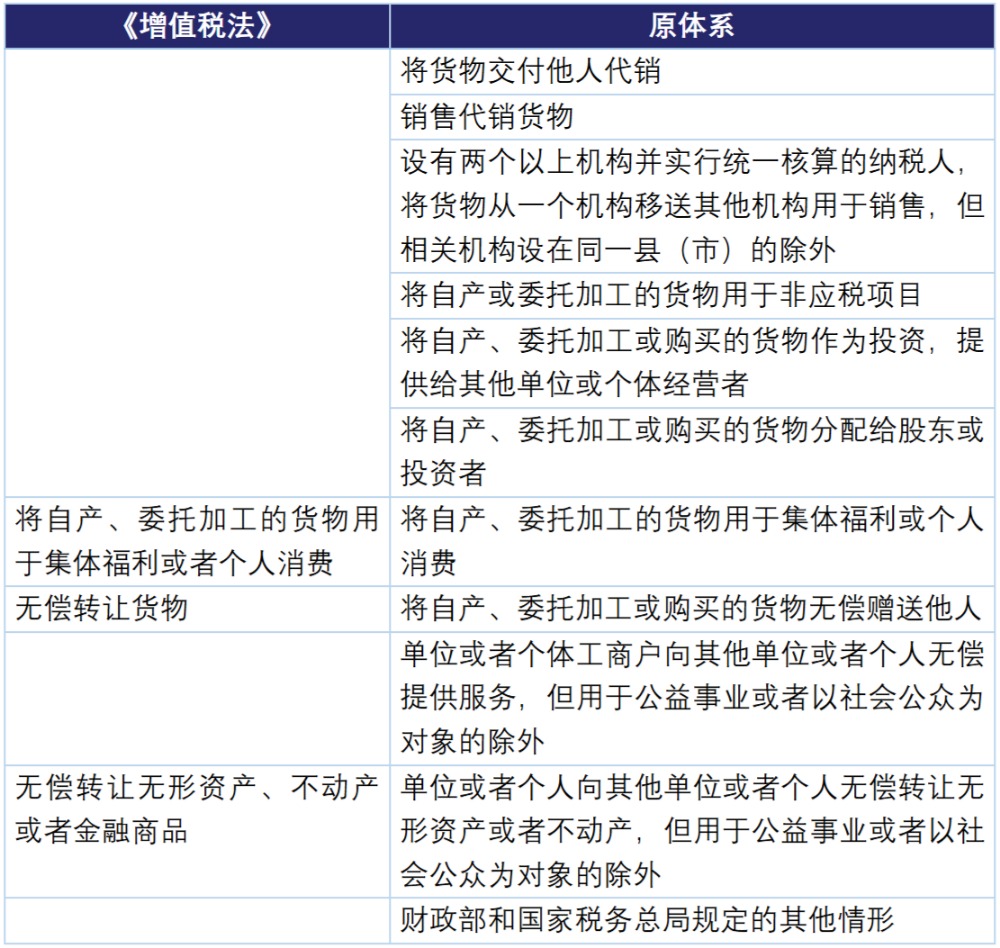 | 《增值税法》 | 原体系 |
|---|---|
| | 将货物交付他人代销 |
| | 销售代销货物 |
| | 设有两个以上机构并实行统一核算的纳税人，将货物从一个机构移送其他机构用于销售，但相关机构设在同一县（市）的除外 |
| | 将自产或委托加工的货物用于非应税项目 |
| | 将自产、委托加工或购买的货物作为投资，提供给其他单位或个体经营者 |
| | 将自产、委托加工或购买的货物分配给股东或投资者 |
| 将自产、委托加工的货物用于集体福利或者个人消费 | 将自产、委托加工的货物用于集体福利或个人消费 |
| 无偿转让货物 | 将自产、委托加工或购买的货物无偿赠送他人 |
| | 单位或者个体工商户向其他单位或者个人无偿提供服务，但用于公益事业或者以社会公众为对象的除外 |
| 无偿转让无形资产、不动产或者金融商品 | 单位或者个人向其他单位或者个人无偿转让无形资产或者不动产，但用于公益事业或者以社会公众为对象的除外 |
| | 财政部和国家税务总局规定的其他情形 |